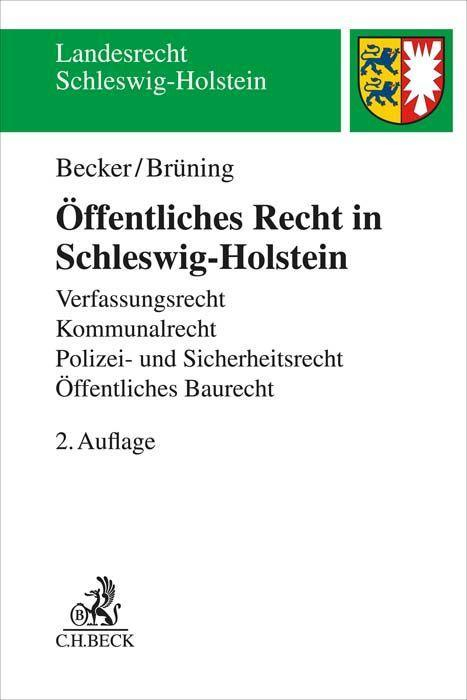 Landesrecht
Schleswig-Holstein

Becker/Brüning

Öffentliches Recht in Schleswig-Holstein

Verfassungsrecht
Kommunalrecht
Polizei- und Sicherheitsrecht
Öffentliches Baurecht

2. Auflage

B

C.H.BECK